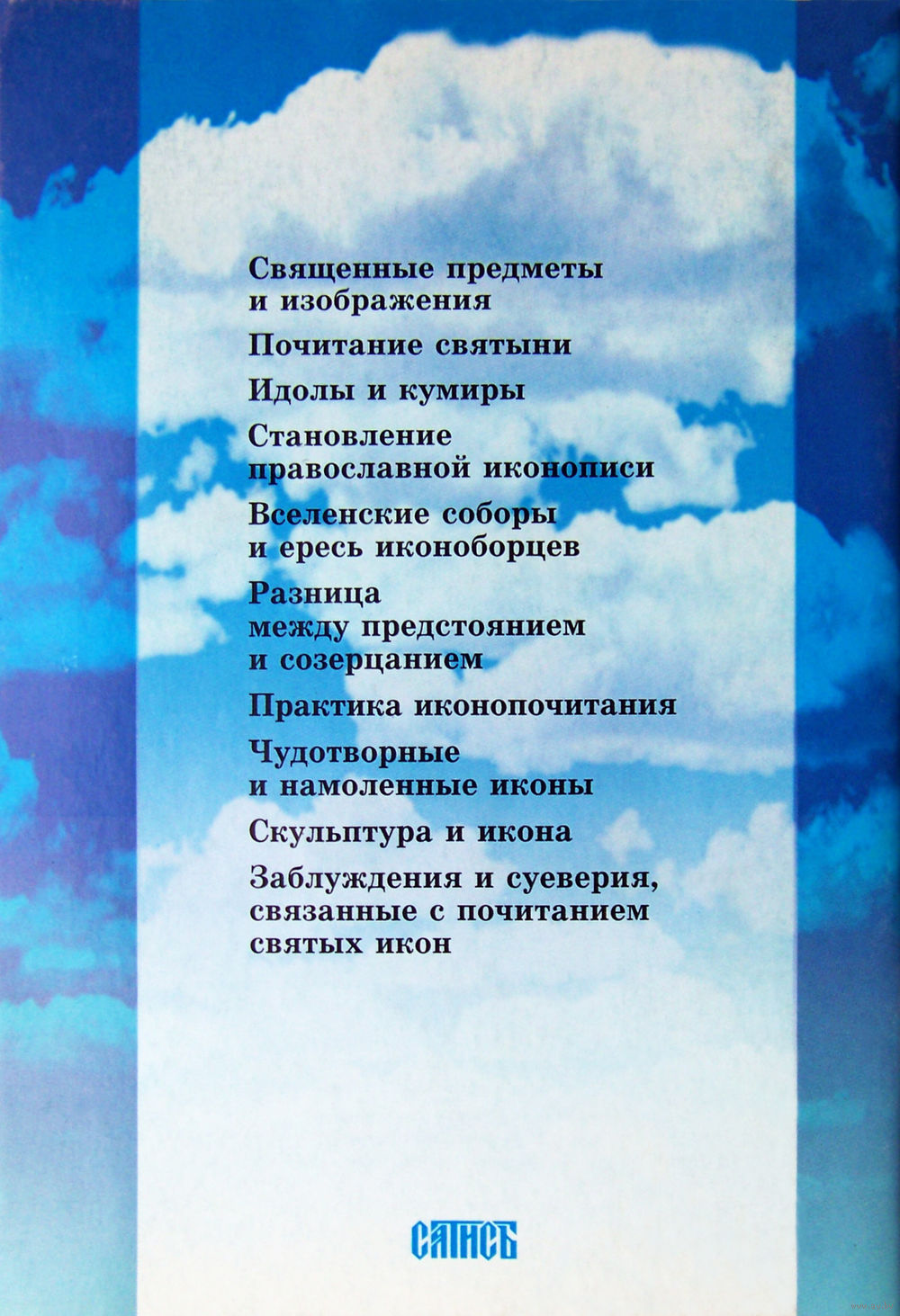 Священные предметы и изображения

Почитание святыни

Идолы и кумиры

Становление православной иконописи

Вселенские соборы и ересь иконоборцев

Разница между предстоянием и созерцанием

Практика иконопочитания

Чудотворные и намоленные иконы

Скульптура и икона

Заблуждения и суеверия, связанные с почитанием святых икон

САТИСЪ